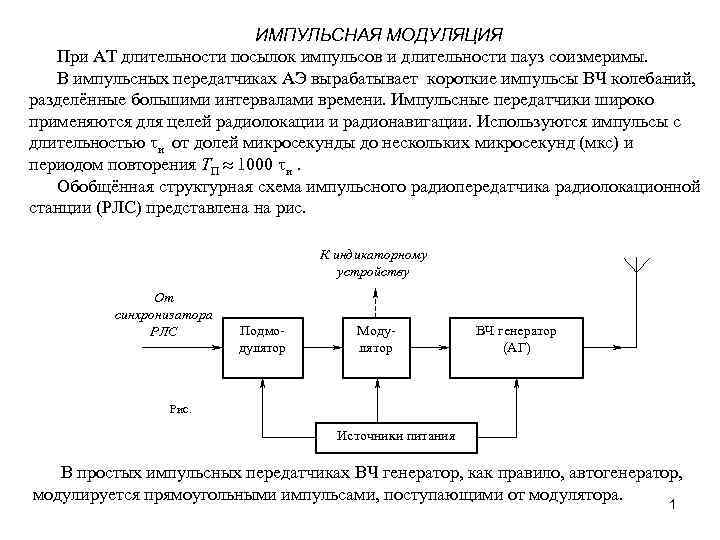 ИМПУЛЬСНАЯ МОДУЛЯЦИЯ

При АТ длительности посылок импульсов и длительности пауз соизмеримы.

В импульсных передатчиках АЭ вырабатывает короткие импульсы ВЧ колебаний, разделённые большими интервалами времени. Импульсные передатчики широко применяются для целей радиолокации и радионавигации. Используются импульсы с длительностью $\tau_и$ от долей микросекунды до нескольких микросекунд (мкс) и периодом повторения $T_П \approx 1000\ \tau_и$ .

Обобщённая структурная схема импульсного радиопередатчика радиолокационной станции (РЛС) представлена на рис.

К индикаторному устройству

От синхронизатора РЛС

Подмодулятор

Модулятор

ВЧ генератор (АГ)

Рис.

Источники питания

В простых импульсных передатчиках ВЧ генератор, как правило, автогенератор, модулируется прямоугольными импульсами, поступающими от модулятора.

1